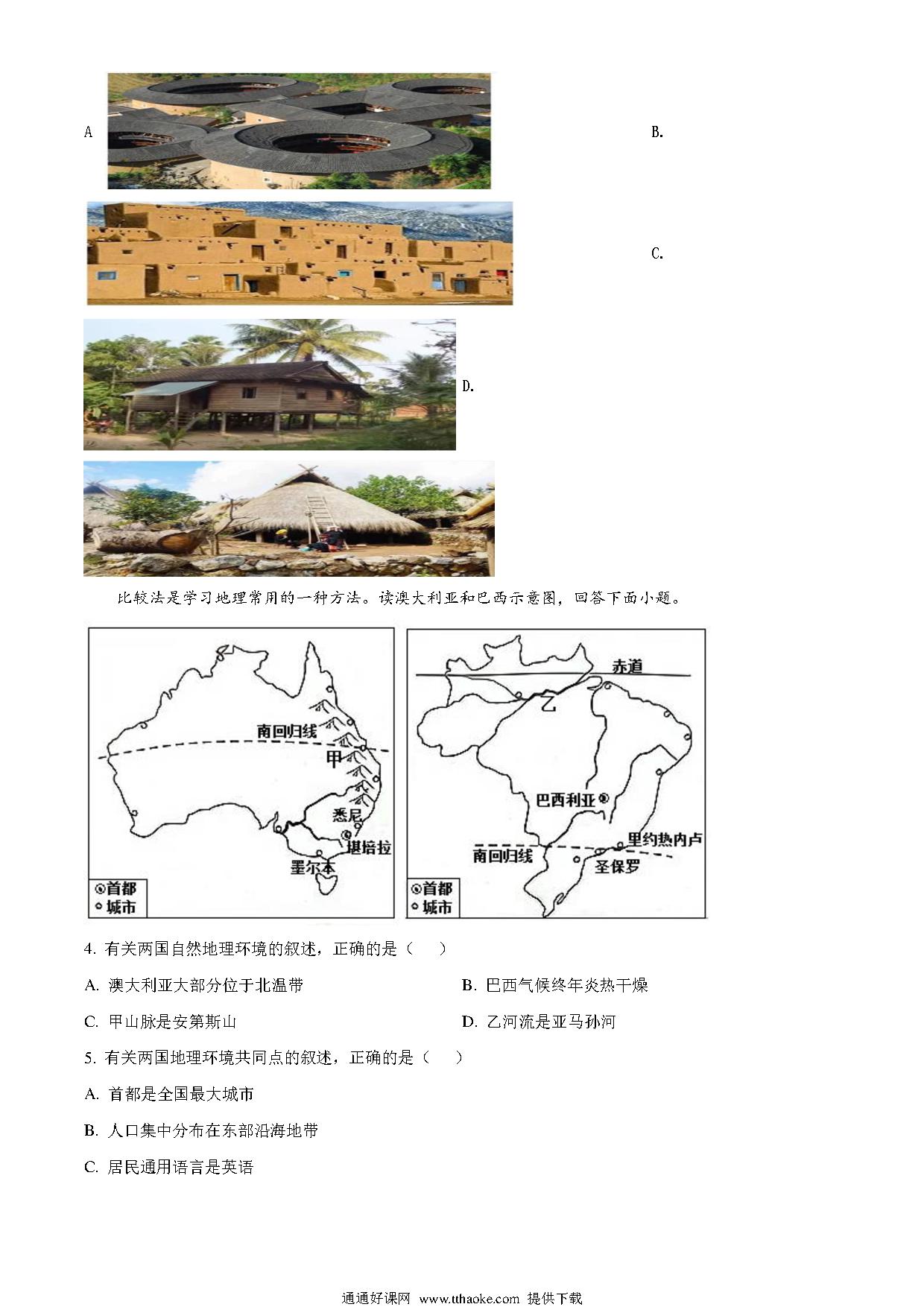 A

B.

C.

D.

比较法是学习地理常用的一种方法。读澳大利亚和巴西示意图，回答下面小题。

南回归线
甲
悉尼
堪培拉
墨尔本
◎首都
○城市

赤道
乙
巴西利亚
里约热内卢
南回归线
圣保罗
◎首都
○城市

4. 有关两国自然地理环境的叙述，正确的是（　　）

A. 澳大利亚大部分位于北温带

B. 巴西气候终年炎热干燥

C. 甲山脉是安第斯山

D. 乙河流是亚马孙河

5. 有关两国地理环境共同点的叙述，正确的是（　　）

A. 首都是全国最大城市

B. 人口集中分布在东部沿海地带

C. 居民通用语言是英语

通通好课网 www.tthaoke.com 提供下载